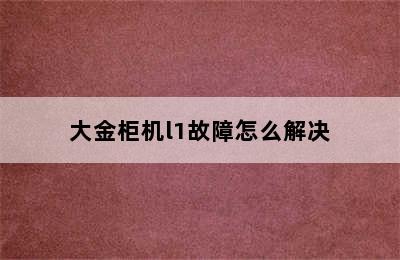 大金柜机l1故障怎么解决